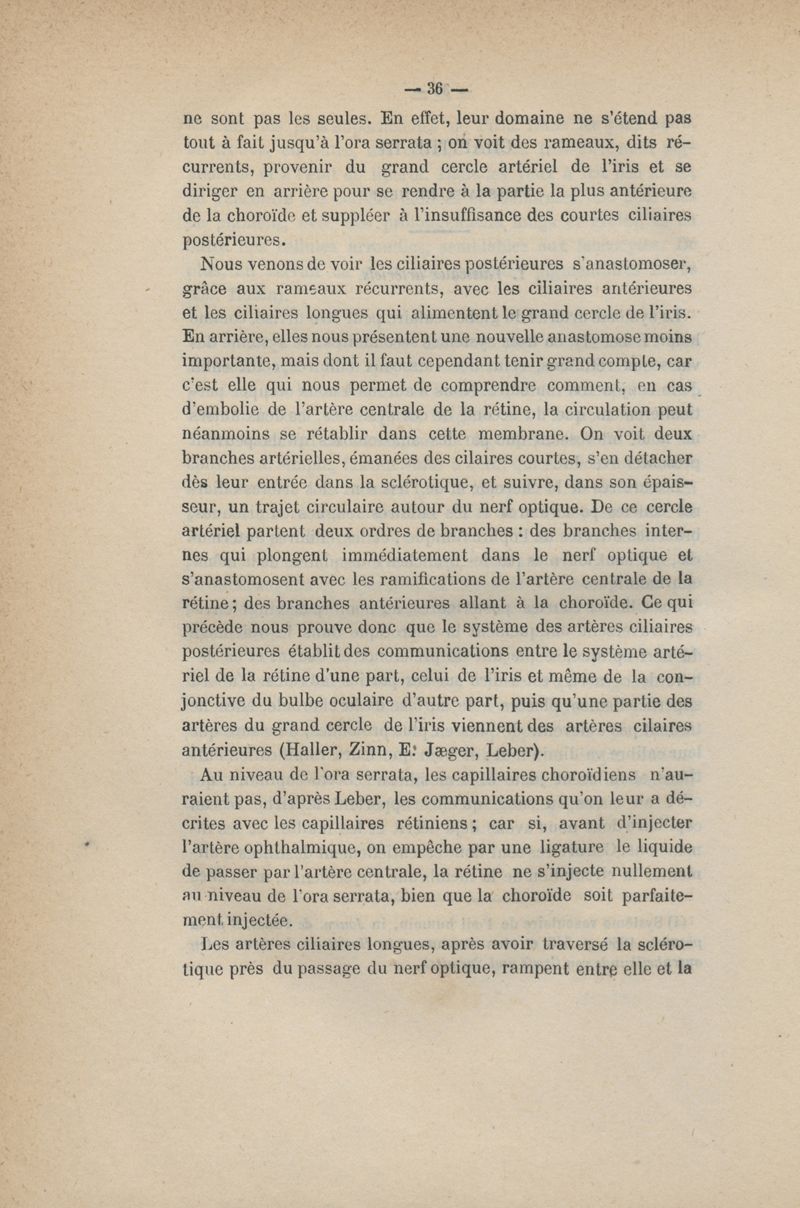 — 36 —

ne sont pas les seules. En effet, leur domaine ne s'étend pas tout à fait jusqu'à l'ora serrata ; on voit des rameaux, dits récurrents, provenir du grand cercle artériel de l'iris et se diriger en arrière pour se rendre à la partie la plus antérieure de la choroïde et suppléer à l'insuffisance des courtes ciliaires postérieures.

Nous venons de voir les ciliaires postérieures s'anastomoser, grâce aux rameaux récurrents, avec les ciliaires antérieures et les ciliaires longues qui alimentent le grand cercle de l'iris. En arrière, elles nous présentent une nouvelle anastomose moins importante, mais dont il faut cependant tenir grand compte, car c'est elle qui nous permet de comprendre comment, en cas d'embolie de l'artère centrale de la rétine, la circulation peut néanmoins se rétablir dans cette membrane. On voit deux branches artérielles, émanées des cilaires courtes, s'en détacher dès leur entrée dans la sclérotique, et suivre, dans son épaisseur, un trajet circulaire autour du nerf optique. De ce cercle artériel partent deux ordres de branches : des branches internes qui plongent immédiatement dans le nerf optique et s'anastomosent avec les ramifications de l'artère centrale de la rétine ; des branches antérieures allant à la choroïde. Ce qui précède nous prouve donc que le système des artères ciliaires postérieures établit des communications entre le système artériel de la rétine d'une part, celui de l'iris et même de la conjonctive du bulbe oculaire d'autre part, puis qu'une partie des artères du grand cercle de l'iris viennent des artères cilaires antérieures (Haller, Zinn, E. Jæger, Leber).

Au niveau de l'ora serrata, les capillaires choroïdiens n'auraient pas, d'après Leber, les communications qu'on leur a décrites avec les capillaires rétiniens ; car si, avant d'injecter l'artère ophthalmique, on empêche par une ligature le liquide de passer par l'artère centrale, la rétine ne s'injecte nullement au niveau de l'ora serrata, bien que la choroïde soit parfaitement injectée.

Les artères ciliaires longues, après avoir traversé la sclérotique près du passage du nerf optique, rampent entre elle et la